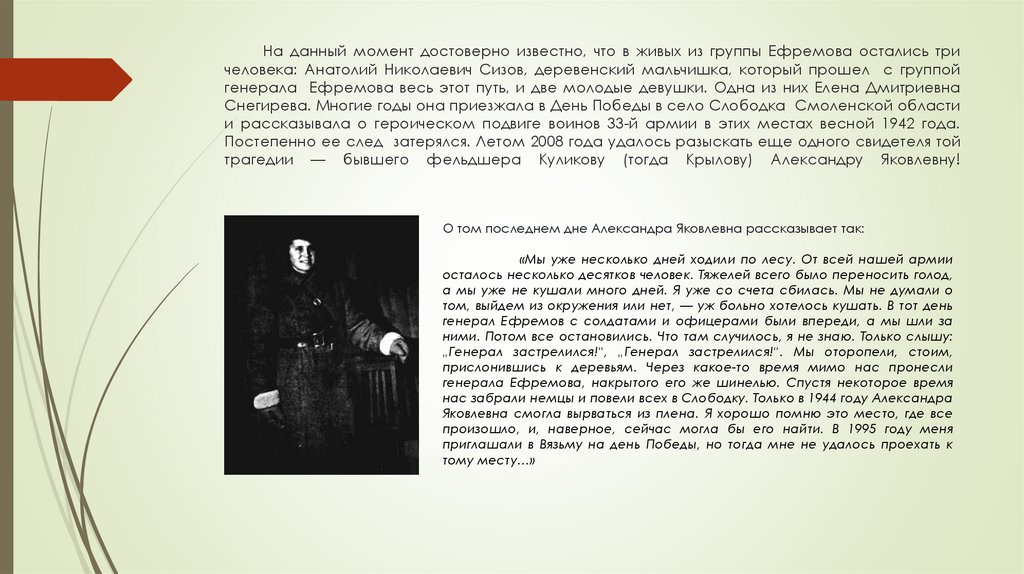 На данный момент достоверно известно, что в живых из группы Ефремова остались три человека: Анатолий Николаевич Сизов, деревенский мальчишка, который прошел с группой генерала Ефремова весь этот путь, и две молодые девушки. Одна из них Елена Дмитриевна Снегирева. Многие годы она приезжала в День Победы в село Слободка Смоленской области и рассказывала о героическом подвиге воинов 33-й армии в этих местах весной 1942 года. Постепенно ее след затерялся. Летом 2008 года удалось разыскать еще одного свидетеля той трагедии — бывшего фельдшера Куликову (тогда Крылову) Александру Яковлевну!

О том последнем дне Александра Яковлевна рассказывает так:

«Мы уже несколько дней ходили по лесу. От всей нашей армии осталось несколько десятков человек. Тяжелей всего было переносить голод, а мы уже не кушали много дней. Я уже со счета сбилась. Мы не думали о том, выйдем из окружения или нет, — уж больно хотелось кушать. В тот день генерал Ефремов с солдатами и офицерами были впереди, а мы шли за ними. Потом все остановились. Что там случилось, я не знаю. Только слышу: „Генерал застрелился!", „Генерал застрелился!". Мы оторопели, стоим, прислонившись к деревьям. Через какое-то время мимо нас пронесли генерала Ефремова, накрытого его же шинелью. Спустя некоторое время нас забрали немцы и повели всех в Слободку. Только в 1944 году Александра Яковлевна смогла вырваться из плена. Я хорошо помню это место, где все произошло, и, наверное, сейчас могла бы его найти. В 1995 году меня приглашали в Вязьму на день Победы, но тогда мне не удалось проехать к тому месту...»